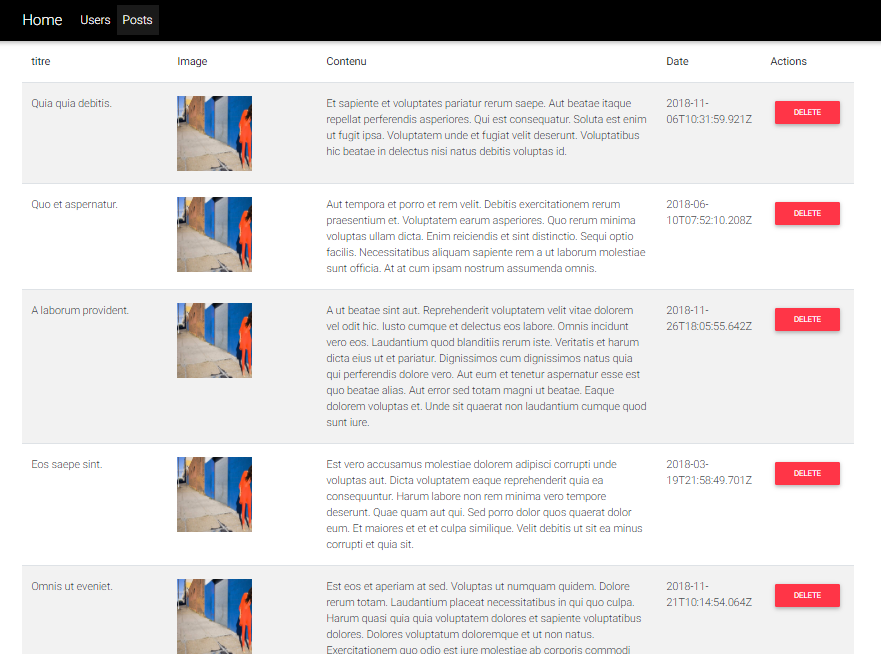 Home Users Posts

| titre | Image | Contenu | Date | Actions |
|---|---|---|---|---|
| Quia quia debitis. | | Et sapiente et voluptates pariatur rerum saepe. Aut beatae itaque repellat perferendis asperiores. Qui est consequatur. Soluta est enim ut fugit ipsa. Voluptatem unde et fugiat velit deserunt. Voluptatibus hic beatae in delectus nisi natus debitis voluptas id. | 2018-11-06T10:31:59.921Z | DELETE |
| Quo et aspernatur. | | Aut tempora et porro et rem velit. Debitis exercitationem rerum praesentium et. Voluptatem earum asperiores. Quo rerum minima voluptas ullam dicta. Enim reiciendis et sint distinctio. Sequi optio facilis. Necessitatibus aliquam sapiente rem a ut laborum molestiae sunt officia. At at cum ipsam nostrum assumenda omnis. | 2018-06-10T07:52:10.208Z | DELETE |
| A laborum provident. | | A ut beatae sint aut. Reprehenderit voluptatem velit vitae dolorem vel odit hic. Iusto cumque et delectus eos labore. Omnis incidunt vero eos. Laudantium quod blanditiis rerum iste. Veritatis et harum dicta eius ut et pariatur. Dignissimos cum dignissimos natus quia qui perferendis dolore vero. Aut eum et tenetur aspernatur esse est quo beatae alias. Aut error sed totam magni ut beatae. Eaque dolorem voluptas et. Unde sit quaerat non laudantium cumque quod sunt iure. | 2018-11-26T18:05:55.642Z | DELETE |
| Eos saepe sint. | | Est vero accusamus molestiae dolorem adipisci corrupti unde voluptas aut. Dicta voluptatem eaque reprehenderit quia ea consequuntur. Harum labore non rem minima vero tempore deserunt. Quae quam aut qui. Sed porro dolor quos quaerat dolor eum. Et maiores et et et culpa similique. Velit debitis ut sit ea minus corrupti et quia sit. | 2018-03-19T21:58:49.701Z | DELETE |
| Omnis ut eveniet. | | Est eos et aperiam at sed. Voluptas ut numquam quidem. Dolore rerum totam. Laudantium placeat necessitatibus in qui quo culpa. Harum quasi quia quia voluptatem dolores et sapiente voluptatibus dolores. Dolores voluptatum doloremque et ut non natus. Exercitationem quo odio est iure molestiae ab corporis commodi | 2018-11-21T10:14:54.064Z | DELETE |